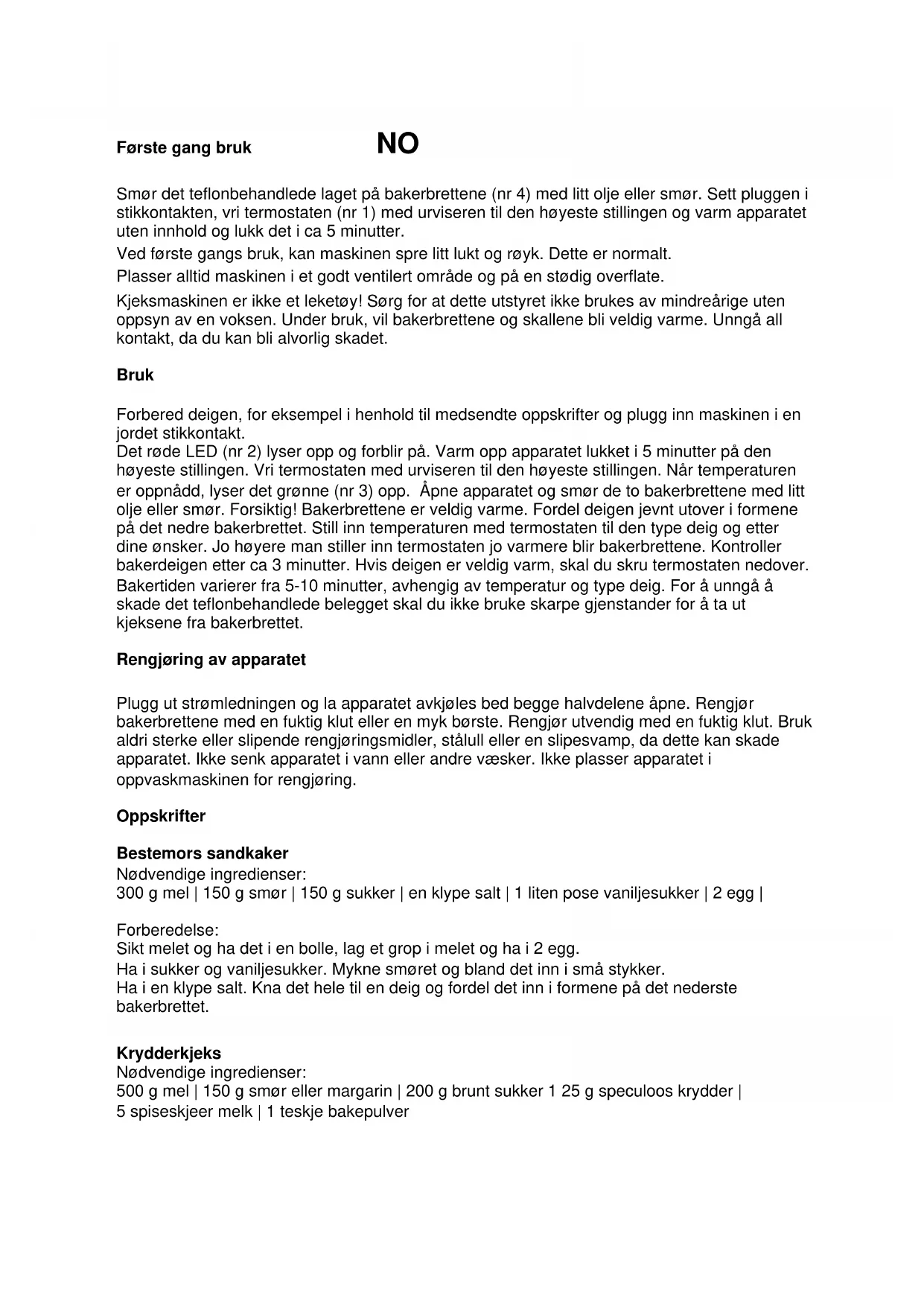 Første gang bruk NO

Smør det teflonbehandlede laget på bakerbrettene (nr 4) med litt olje eller smør. Sett pluggen i stikkontakten, vri termostaten (nr 1) med urviseren til den høyeste stillingen og varm apparatet uten innhold og lukk det i ca 5 minutter.

Ved første gangs bruk, kan maskinen spre litt lukt og røyk. Dette er normalt.

Plasser alltid maskinen i et godt ventilert område og på en stødig overflate.

Kjeksmaskinen er ikke et leketøy! Sørg for at dette utstyret ikke brukes av mindreårige uten oppsyn av en voksen. Under bruk, vil bakerbrettene og skallene bli veldig varme. Unngå all kontakt, da du kan bli alvorlig skadet.

Bruk

Forbered deigen, for eksempel i henhold til medsendte oppskrifter og plugg inn maskinen i en jordet stikkontakt.
Det røde LED (nr 2) lyser opp og forblir på. Varm opp apparatet lukket i 5 minutter på den høyeste stillingen. Vri termostaten med urviseren til den høyeste stillingen. Når temperaturen er oppnådd, lyser det grønne (nr 3) opp. Åpne apparatet og smør de to bakerbrettene med litt olje eller smør. Forsiktig! Bakerbrettene er veldig varme. Fordel deigen jevnt utover i formene på det nedre bakerbrettet. Still inn temperaturen med termostaten til den type deig og etter dine ønsker. Jo høyere man stiller inn termostaten jo varmere blir bakerbrettene. Kontroller bakerdeigen etter ca 3 minutter. Hvis deigen er veldig varm, skal du skru termostaten nedover.
Bakertiden varierer fra 5-10 minutter, avhengig av temperatur og type deig. For å unngå å skade det teflonbehandlede belegget skal du ikke bruke skarpe gjenstander for å ta ut kjeksene fra bakerbrettet.

Rengjøring av apparatet

Plugg ut strømledningen og la apparatet avkjøles bed begge halvdelene åpne. Rengjør bakerbrettene med en fuktig klut eller en myk børste. Rengjør utvendig med en fuktig klut. Bruk aldri sterke eller slipende rengjøringsmidler, stålull eller en slipesvamp, da dette kan skade apparatet. Ikke senk apparatet i vann eller andre væsker. Ikke plasser apparatet i oppvaskmaskinen for rengjøring.

Oppskrifter

Bestemors sandkaker
Nødvendige ingredienser:
300 g mel | 150 g smør | 150 g sukker | en klype salt | 1 liten pose vaniljesukker | 2 egg |

Forberedelse:
Sikt melet og ha det i en bolle, lag et grop i melet og ha i 2 egg.
Ha i sukker og vaniljesukker. Mykne smøret og bland det inn i små stykker.
Ha i en klype salt. Kna det hele til en deig og fordel det inn i formene på det nederste bakerbrettet.

Krydderkjeks
Nødvendige ingredienser:
500 g mel | 150 g smør eller margarin | 200 g brunt sukker 1 25 g speculoos krydder |
5 spiseskjeer melk | 1 teskje bakepulver